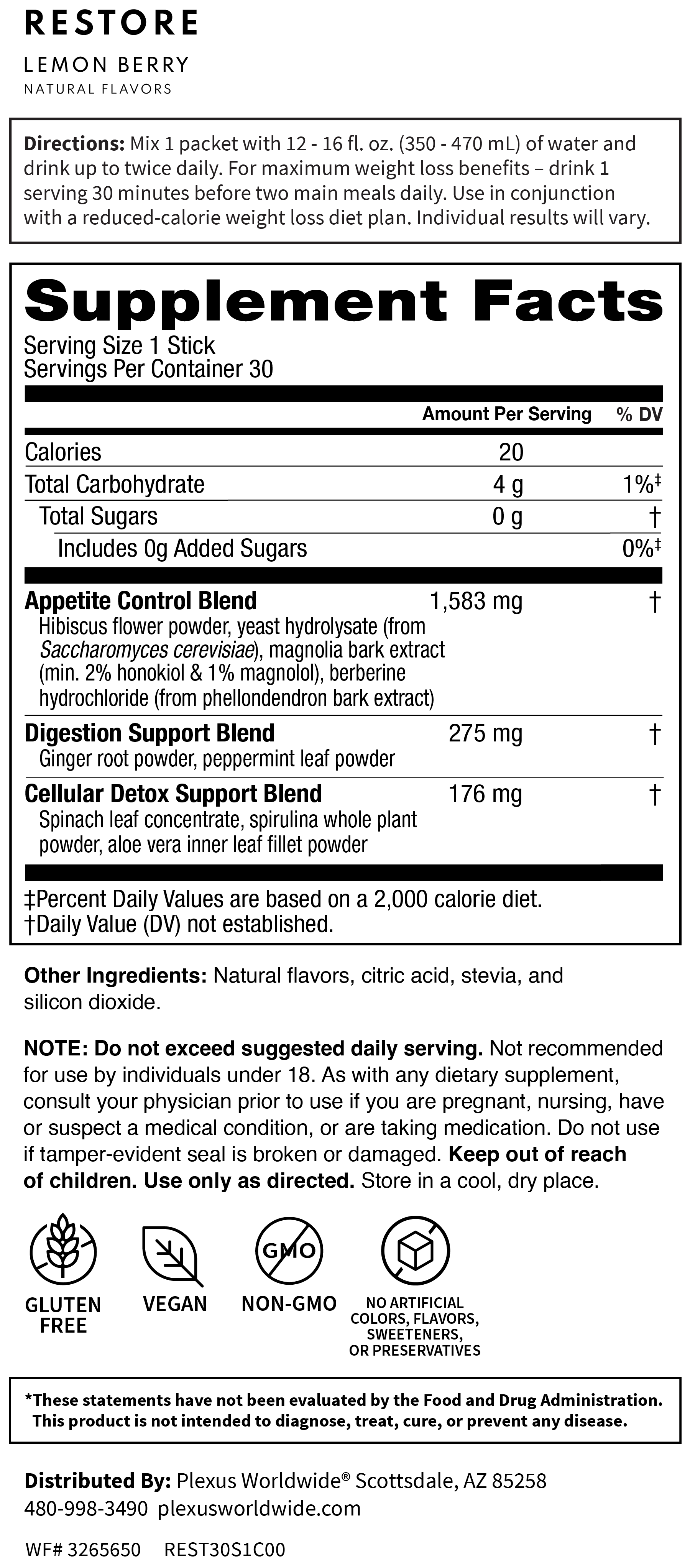 RESTORE

LEMON BERRY

NATURAL FLAVORS

Directions: Mix 1 packet with 12 - 16 fl. oz. (350 - 470 mL) of water and drink up to twice daily. For maximum weight loss benefits – drink 1 serving 30 minutes before two main meals daily. Use in conjunction with a reduced-calorie weight loss diet plan. Individual results will vary.

Supplement Facts

Serving Size 1 Stick
Servings Per Container 30

| | Amount Per Serving | % DV |
|---|---|---|
| Calories | 20 | |
| Total Carbohydrate | 4 g | 1%‡ |
| Total Sugars | 0 g | † |
| Includes 0g Added Sugars | | 0%‡ |
| Appetite Control Blend Hibiscus flower powder, yeast hydrolysate (from Saccharomyces cerevisiae), magnolia bark extract (min. 2% honokiol & 1% magnolol), berberine hydrochloride (from phellondendron bark extract) | 1,583 mg | † |
| Digestion Support Blend Ginger root powder, peppermint leaf powder | 275 mg | † |
| Cellular Detox Support Blend Spinach leaf concentrate, spirulina whole plant powder, aloe vera inner leaf fillet powder | 176 mg | † |

‡Percent Daily Values are based on a 2,000 calorie diet.
†Daily Value (DV) not established.

Other Ingredients: Natural flavors, citric acid, stevia, and silicon dioxide.

NOTE: Do not exceed suggested daily serving. Not recommended for use by individuals under 18. As with any dietary supplement, consult your physician prior to use if you are pregnant, nursing, have or suspect a medical condition, or are taking medication. Do not use if tamper-evident seal is broken or damaged. Keep out of reach of children. Use only as directed. Store in a cool, dry place.

GMO

GLUTEN FREE

VEGAN

NON-GMO

NO ARTIFICIAL COLORS, FLAVORS, SWEETENERS, OR PRESERVATIVES

*These statements have not been evaluated by the Food and Drug Administration. This product is not intended to diagnose, treat, cure, or prevent any disease.

Distributed By: Plexus Worldwide® Scottsdale, AZ 85258
480-998-3490 plexusworldwide.com

WF# 3265650 REST30S1C00